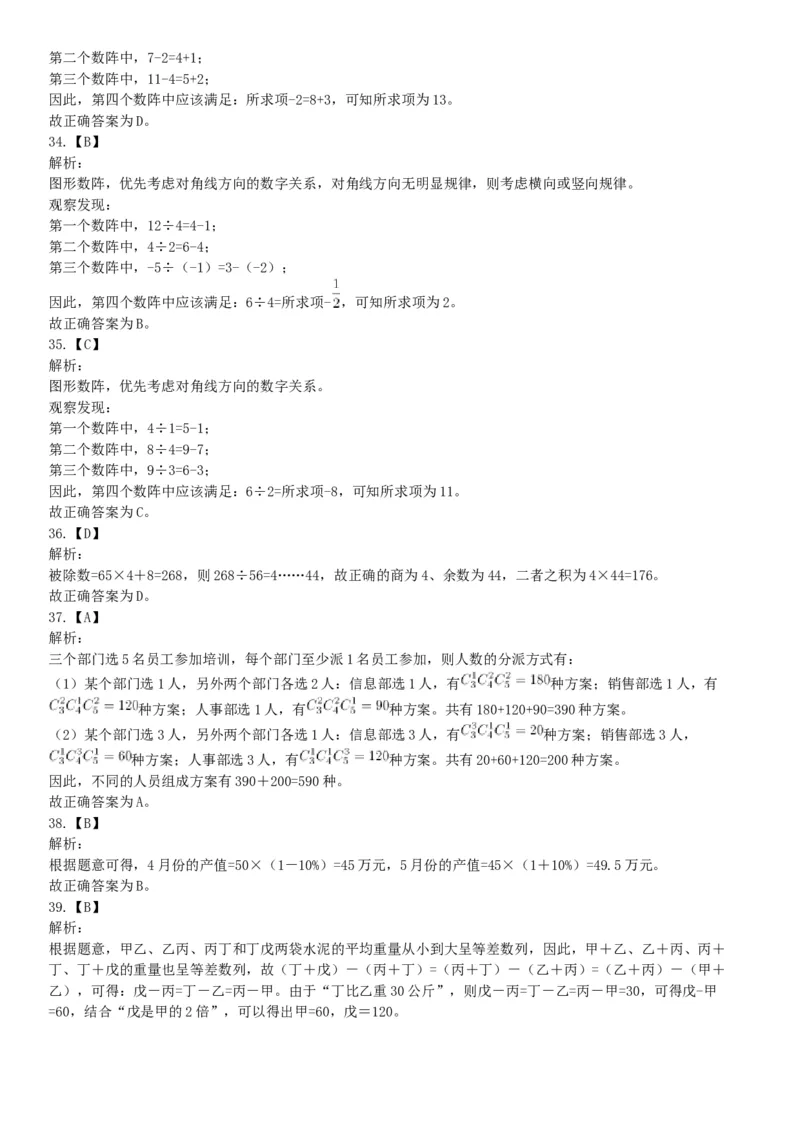 第二个数阵中，7-2=4+1；
第三个数阵中，11-4=5+2；
因此，第四个数阵中应该满足：所求项-2=8+3，可知所求项为13。
故正确答案为D。
34.【B】
解析：
图形数阵，优先考虑对角线方向的数字关系，对角线方向无明显规律，则考虑横向或竖向规律。
观察发现：
第一个数阵中，12÷4=4-1；
第二个数阵中，4÷2=6-4；
第三个数阵中，-5÷（-1）=3-（-2）；
因此，第四个数阵中应该满足：6÷4=所求项-$\frac{1}{2}$，可知所求项为2。
故正确答案为B。
35.【C】
解析：
图形数阵，优先考虑对角线方向的数字关系。
观察发现：
第一个数阵中，4÷1=5-1；
第二个数阵中，8÷4=9-7；
第三个数阵中，9÷3=6-3；
因此，第四个数阵中应该满足：6÷2=所求项-8，可知所求项为11。
故正确答案为C。
36.【D】
解析：
被除数=65×4+8=268，则268÷56=4……44，故正确的商为4、余数为44，二者之积为4×44=176。
故正确答案为D。
37.【A】
解析：
三个部门选5名员工参加培训，每个部门至少派1名员工参加，则人数的分派方式有：
（1）某个部门选1人，另外两个部门各选2人：信息部选1人，有$C_3^1C_4^2C_5^2=180$种方案；销售部选1人，有$C_3^2C_4^1C_5^2=120$种方案；人事部选1人，有$C_3^2C_4^2C_5^1=90$种方案。共有180+120+90=390种方案。
（2）某个部门选3人，另外两个部门各选1人：信息部选3人，有$C_3^3C_4^1C_5^1=20$种方案；销售部选3人，$C_3^1C_4^3C_5^1=60$种方案；人事部选3人，有$C_3^1C_4^1C_5^3=120$种方案。共有20+60+120=200种方案。
因此，不同的人员组成方案有390＋200=590种。
故正确答案为A。
38.【B】
解析：
根据题意可得，4月份的产值=50×（1－10%）=45万元，5月份的产值=45×（1＋10%）=49.5万元。
故正确答案为B。
39.【B】
解析：
根据题意，甲乙、乙丙、丙丁和丁戊两袋水泥的平均重量从小到大呈等差数列，因此，甲＋乙、乙＋丙、丙＋丁、丁＋戊的重量也呈等差数列，故（丁＋戊）－（丙＋丁）=（丙＋丁）－（乙＋丙）=（乙＋丙）－（甲＋乙），可得：戊－丙=丁－乙=丙－甲。由于“丁比乙重30公斤”，则戊－丙=丁－乙=丙－甲=30，可得戊-甲=60，结合“戊是甲的2倍”，可以得出甲=60，戊＝120。